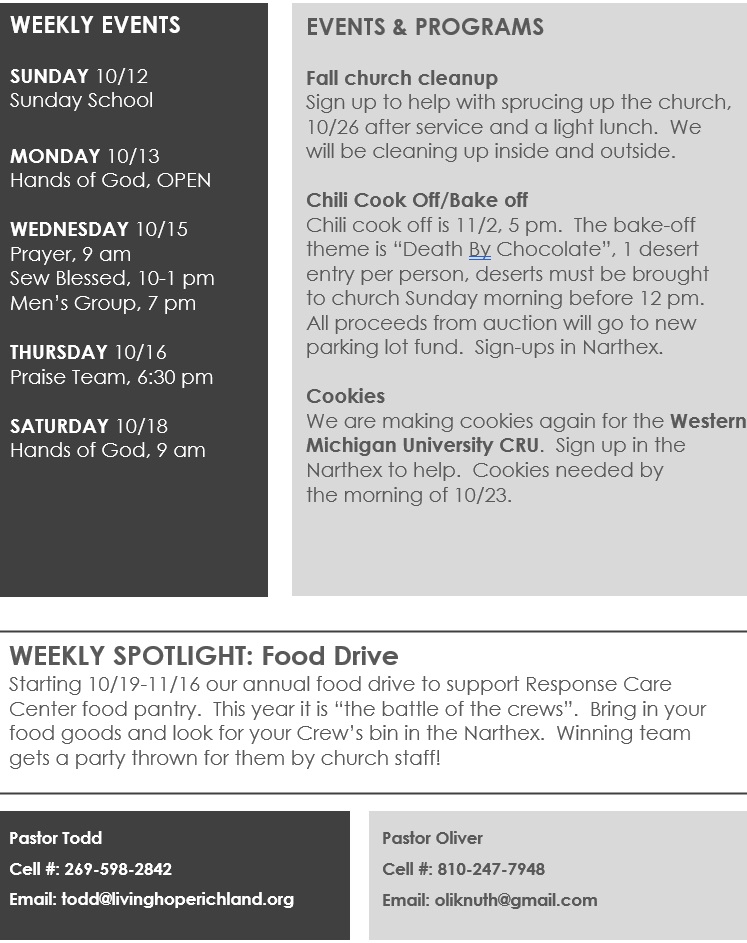 WEEKLY EVENTS

SUNDAY 10/12
Sunday School

MONDAY 10/13
Hands of God, OPEN

WEDNESDAY 10/15
Prayer, 9 am
Sew Blessed, 10-1 pm
Men's Group, 7 pm

THURSDAY 10/16
Praise Team, 6:30 pm

SATURDAY 10/18
Hands of God, 9 am

EVENTS & PROGRAMS

Fall church cleanup
Sign up to help with sprucing up the church, 10/26 after service and a light lunch. We will be cleaning up inside and outside.

Chili Cook Off/Bake off
Chili cook off is 11/2, 5 pm. The bake-off theme is "Death By Chocolate", 1 desert entry per person, deserts must be brought to church Sunday morning before 12 pm. All proceeds from auction will go to new parking lot fund. Sign-ups in Narthex.

Cookies
We are making cookies again for the Western Michigan University CRU. Sign up in the Narthex to help. Cookies needed by the morning of 10/23.

WEEKLY SPOTLIGHT: Food Drive
Starting 10/19-11/16 our annual food drive to support Response Care Center food pantry. This year it is "the battle of the crews". Bring in your food goods and look for your Crew's bin in the Narthex. Winning team gets a party thrown for them by church staff!

Pastor Todd
Cell #: 269-598-2842
Email: todd@livinghoperichland.org

Pastor Oliver
Cell #: 810-247-7948
Email: oliknuth@gmail.com